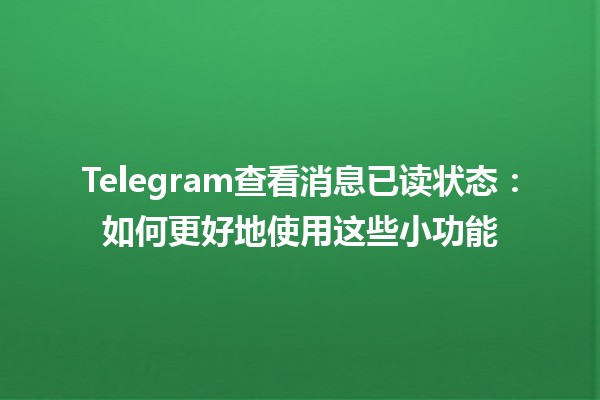 Telegram查看消息已读状态：如何更好地使用这些小功能